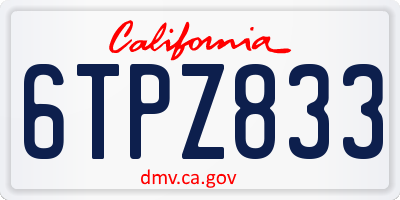 California

6TPZ833

dmv.ca.gov